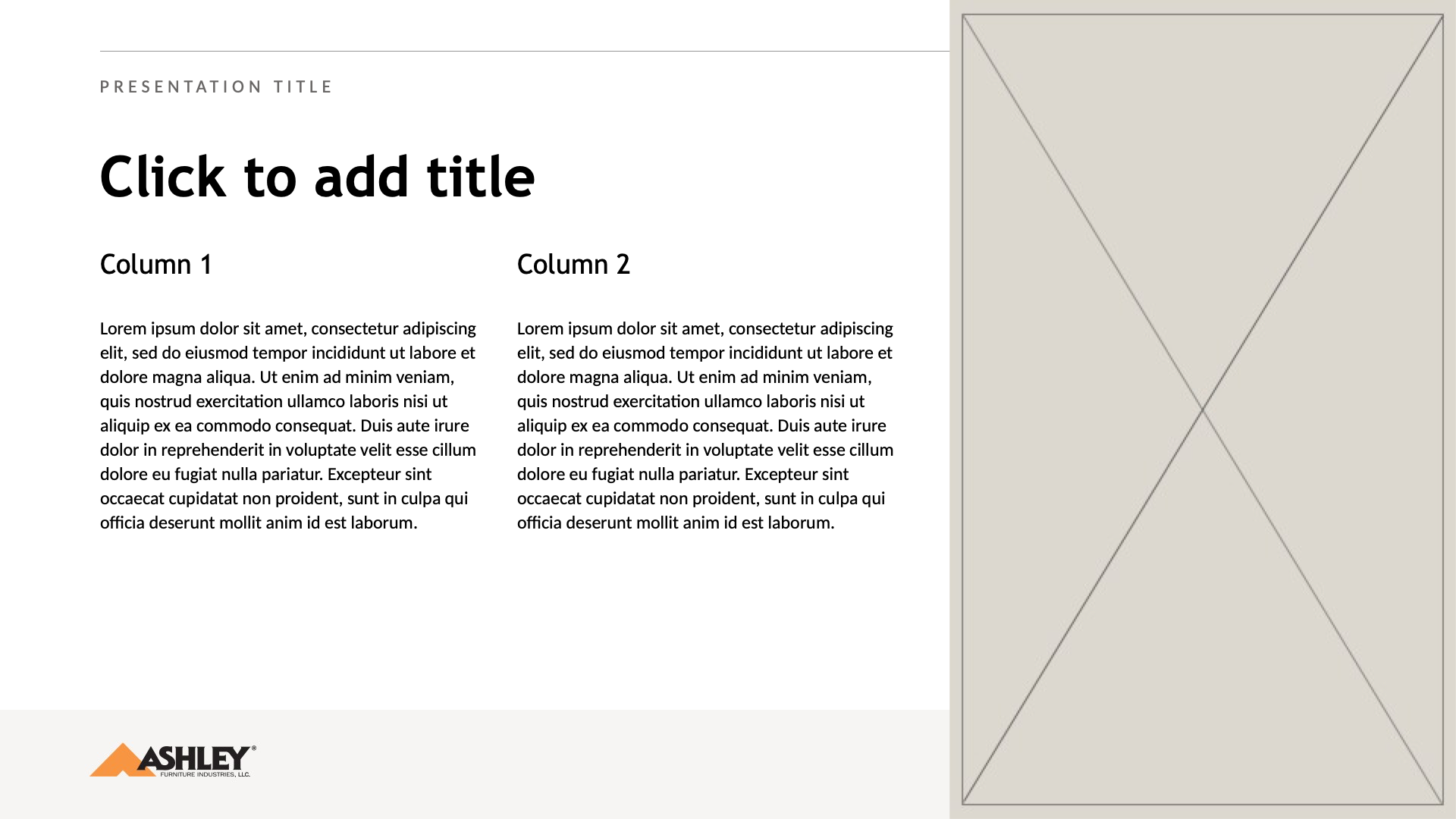 PRESENTATION TITLE

Click to add title

Column 1

Lorem ipsum dolor sit amet, consectetur adipiscing elit, sed do eiusmod tempor incididunt ut labore et dolore magna aliqua. Ut enim ad minim veniam, quis nostrud exercitation ullamco laboris nisi ut aliquip ex ea commodo consequat. Duis aute irure dolor in reprehenderit in voluptate velit esse cillum dolore eu fugiat nulla pariatur. Excepteur sint occaecat cupidatat non proident, sunt in culpa qui officia deserunt mollit anim id est laborum.

Column 2

Lorem ipsum dolor sit amet, consectetur adipiscing elit, sed do eiusmod tempor incididunt ut labore et dolore magna aliqua. Ut enim ad minim veniam, quis nostrud exercitation ullamco laboris nisi ut aliquip ex ea commodo consequat. Duis aute irure dolor in reprehenderit in voluptate velit esse cillum dolore eu fugiat nulla pariatur. Excepteur sint occaecat cupidatat non proident, sunt in culpa qui officia deserunt mollit anim id est laborum.

ASHLEY®
FURNITURE INDUSTRIES, LLC.